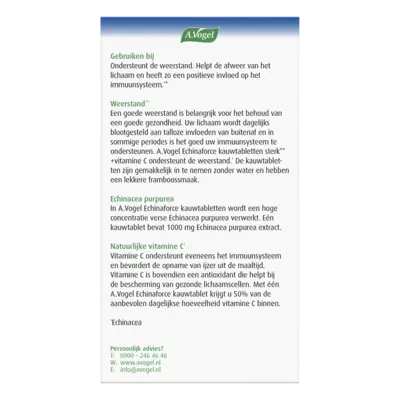 A.Vogel

Gebruiken bij
Ondersteunt de weerstand. Helpt de afweer van het lichaam en heeft zo een positieve invloed op het immuunsysteem.'*

Weerstand'*
Een goede weerstand is belangrijk voor het behoud van een goede gezondheid. Uw lichaam wordt dagelijks blootgesteld aan talloze invloeden van buitenaf en in sommige periodes is het goed uw immuunsysteem te ondersteunen. A.Vogel Echinaforce kauwtabletten sterk** +vitamine C ondersteunt de weerstand.' De kauwtabletten zijn gemakkelijk in te nemen zonder water en hebben een lekkere framboossmaak.

Echinacea purpurea
In A.Vogel Echinaforce kauwtabletten wordt een hoge concentratie verse Echinacea purpurea verwerkt. Eén kauwtablet bevat 1000 mg Echinacea purpurea extract.

Natuurlijke vitamine C'
Vitamine C ondersteunt eveneens het immuunsysteem en bevordert de opname van ijzer uit de maaltijd. Vitamine C is bovendien een antioxidant die helpt bij de bescherming van gezonde lichaamscellen. Met één A.Vogel Echinaforce kauwtablet krijgt u 50% van de aanbevolen dagelijkse hoeveelheid vitamine C binnen.

'Echinacea

Persoonlijk advies?
T: 0900 - 246 46 46
W: www.avogel.nl
E: info@avogel.nl